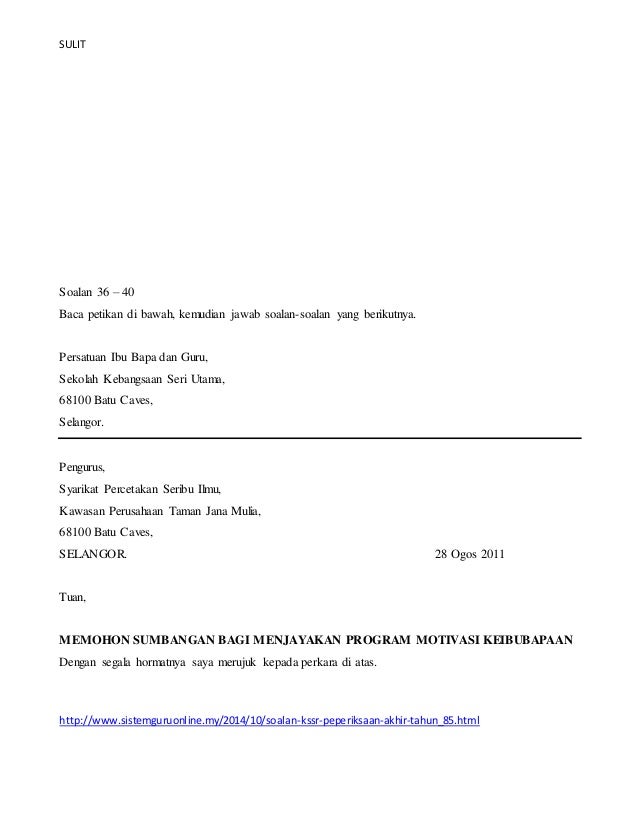 SULIT

Soalan 36 – 40

Baca petikan di bawah, kemudian jawab soalan-soalan yang berikutnya.

Persatuan Ibu Bapa dan Guru,
Sekolah Kebangsaan Seri Utama,
68100 Batu Caves,
Selangor.

Pengurus,
Syarikat Percetakan Seribu Ilmu,
Kawasan Perusahaan Taman Jana Mulia,
68100 Batu Caves,
SELANGOR.

28 Ogos 2011

Tuan,

MEMOHON SUMBANGAN BAGI MENJAYAKAN PROGRAM MOTIVASI KEIBUBAPAAN

Dengan segala hormatnya saya merujuk kepada perkara di atas.

http://www.sistemguruonline.my/2014/10/soalan-kssr-peperiksaan-akhir-tahun_85.html